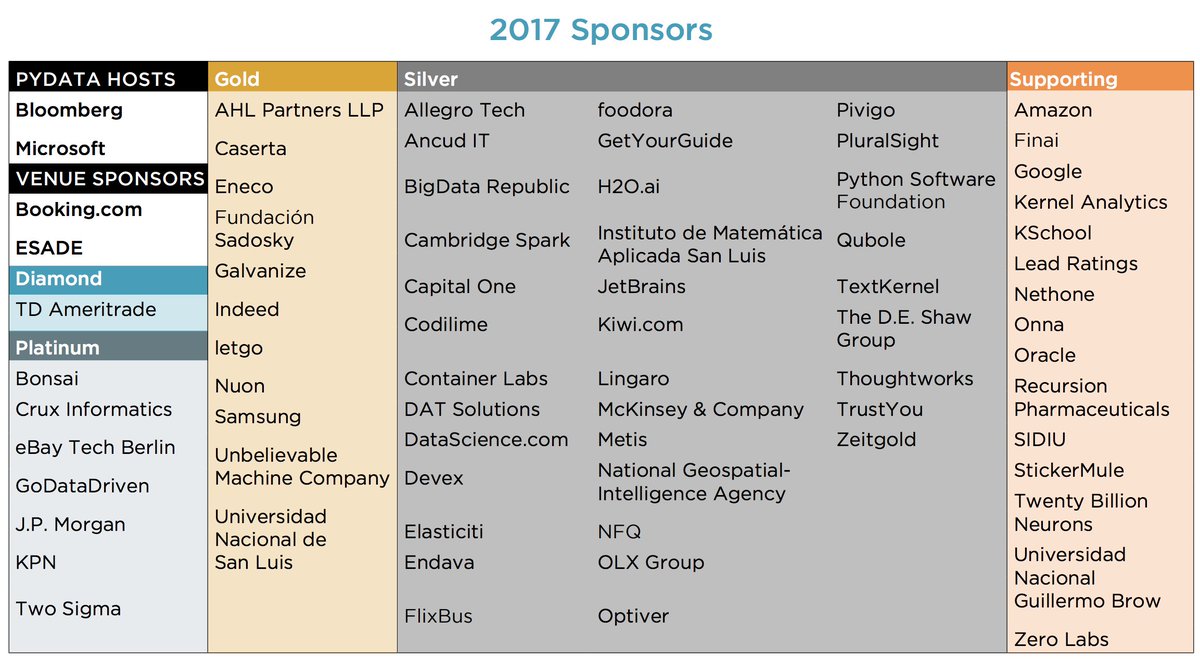 2017 Sponsors

PYDATA HOSTS
Bloomberg
Microsoft
VENUE SPONSORS
Booking.com
ESADE
Diamond
TD Ameritrade
Platinum
Bonsai
Crux Informatics
eBay Tech Berlin
GoDataDriven
J.P. Morgan
KPN
Two Sigma

Gold
AHL Partners LLP
Caserta
Eneco
Fundación Sadosky
Galvanize
Indeed
letgo
Nuon
Samsung
Unbelievable Machine Company
Universidad Nacional de San Luis

Silver
Allegro Tech
Ancud IT
BigData Republic
Cambridge Spark
Capital One
Codilime
Container Labs
DAT Solutions
DataScience.com
Devex
Elasticiti
Endava
FlixBus

foodora
GetYourGuide
H2O.ai
Instituto de Matemática Aplicada San Luis
JetBrains
Kiwi.com
Lingaro
McKinsey & Company
Metis
National Geospatial-Intelligence Agency
NFQ
OLX Group
Optiver

Pivigo
PluralSight
Python Software Foundation
Qubole
TextKernel
The D.E. Shaw Group
Thoughtworks
TrustYou
Zeitgold

Supporting
Amazon
Finai
Google
Kernel Analytics
KSchool
Lead Ratings
Nethone
Onna
Oracle
Recursion Pharmaceuticals
SIDIU
StickerMule
Twenty Billion Neurons
Universidad Nacional Guillermo Brow
Zero Labs